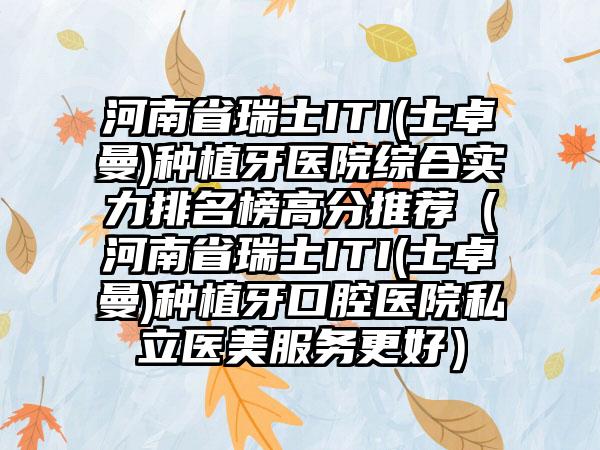 河南省瑞士ITI(士卓曼)种植牙医院综合实力排名榜高分推荐（河南省瑞士ITI(士卓曼)种植牙口腔医院私立医美服务更好）